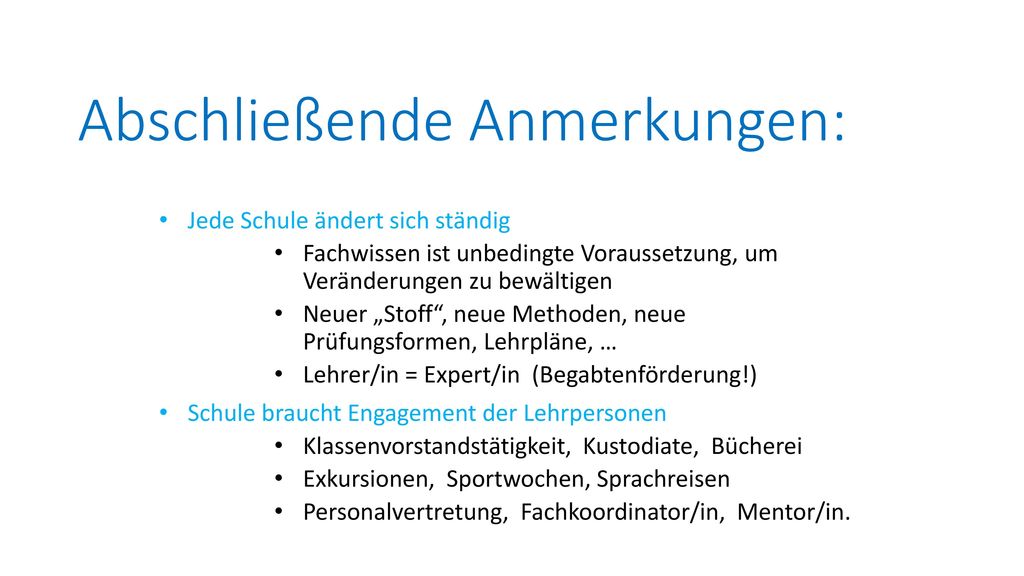 Abschließende Anmerkungen:

• Jede Schule ändert sich ständig
  • Fachwissen ist unbedingte Voraussetzung, um Veränderungen zu bewältigen
  • Neuer „Stoff“, neue Methoden, neue Prüfungsformen, Lehrpläne, …
  • Lehrer/in = Expert/in (Begabtenförderung!)
• Schule braucht Engagement der Lehrpersonen
  • Klassenvorstandstätigkeit, Kustodiate, Bücherei
  • Exkursionen, Sportwochen, Sprachreisen
  • Personalvertretung, Fachkoordinator/in, Mentor/in.